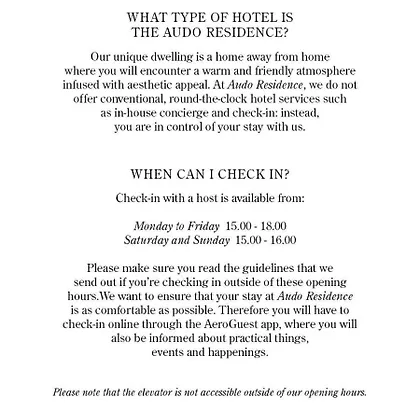 WHAT TYPE OF HOTEL IS THE AUDO RESIDENCE?

Our unique dwelling is a home away from home where you will encounter a warm and friendly atmosphere infused with aesthetic appeal. At Audo Residence, we do not offer conventional, round-the-clock hotel services such as in-house concierge and check-in: instead, you are in control of your stay with us.

WHEN CAN I CHECK IN?

Check-in with a host is available from:

Monday to Friday 15.00 - 18.00
Saturday and Sunday 15.00 - 16.00

Please make sure you read the guidelines that we send out if you're checking in outside of these opening hours.We want to ensure that your stay at Audo Residence is as comfortable as possible. Therefore you will have to check-in online through the AeroGuest app, where you will also be informed about practical things, events and happenings.

Please note that the elevator is not accessible outside of our opening hours.